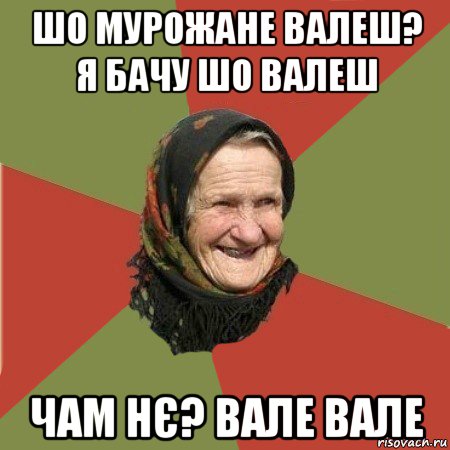 ШО МУРОЖАНЕ ВАЛЕШ?
Я БАЧУ ШО ВАЛЕШ

ЧАМ НЄ? ВАЛЕ ВАЛЕ

risovach.ru